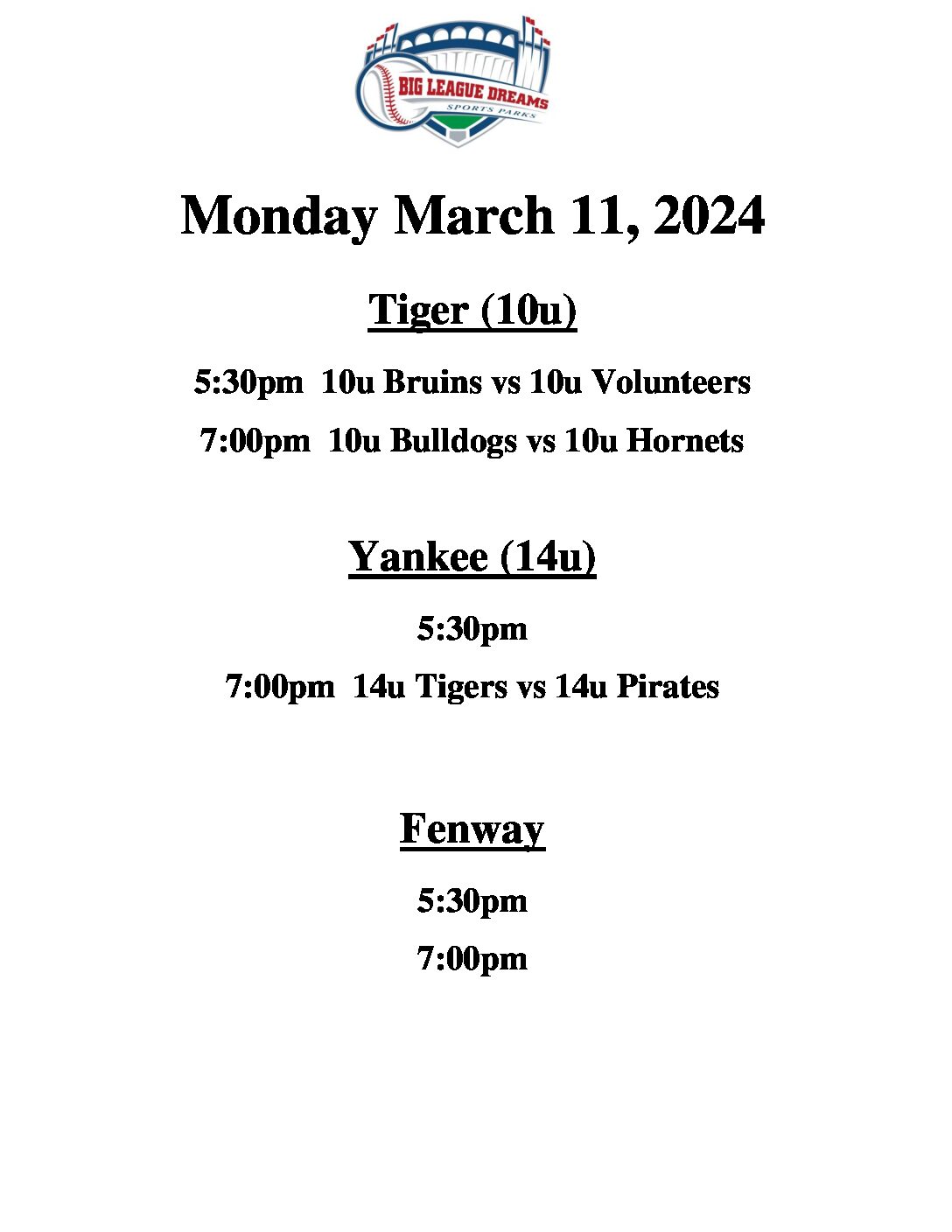 BIG LEAGUE DREAMS
SPORTS PARKS

Monday March 11, 2024

Tiger (10u)

5:30pm 10u Bruins vs 10u Volunteers

7:00pm 10u Bulldogs vs 10u Hornets

Yankee (14u)

5:30pm

7:00pm 14u Tigers vs 14u Pirates

Fenway

5:30pm

7:00pm